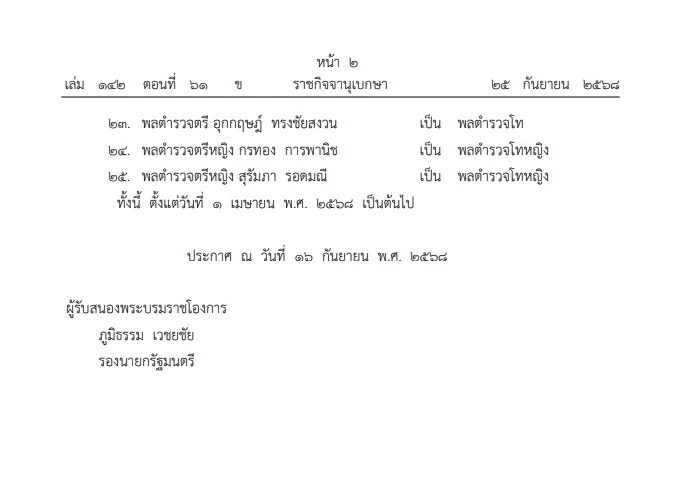 หน้า ๒

เล่ม ๑๔๒ ตอนที่ ๖๑ ข ราชกิจจานุเบกษา ๒๕ กันยายน ๒๕๖๘

๒๓. พลตำรวจตรี อุกกฤษฎ์ ทรงชัยสงวน เป็น พลตำรวจโท

๒๔. พลตำรวจตรีหญิง กรทอง การพานิช เป็น พลตำรวจโทหญิง

๒๕. พลตำรวจตรีหญิง สุรัมภา รอดมณี เป็น พลตำรวจโทหญิง

ทั้งนี้ ตั้งแต่วันที่ ๑ เมษายน พ.ศ. ๒๕๖๘ เป็นต้นไป

ประกาศ ณ วันที่ ๑๖ กันยายน พ.ศ. ๒๕๖๘

ผู้รับสนองพระบรมราชโองการ

ภูมิธรรม เวชยชัย

รองนายกรัฐมนตรี